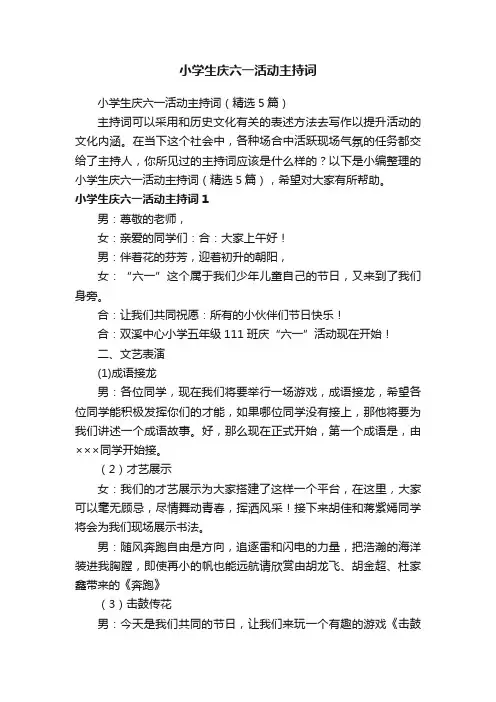 小学生庆六一活动主持词

小学生庆六一活动主持词（精选5篇）

主持词可以采用和历史文化有关的表述方法去写作以提升活动的文化内涵。在当下这个社会中，各种场合中活跃现场气氛的任务都交给了主持人，你所见过的主持词应该是什么样的？以下是小编整理的小学生庆六一活动主持词（精选5篇），希望对大家有所帮助。

小学生庆六一活动主持词1

男：尊敬的老师，

女：亲爱的同学们：合：大家上午好！

男：伴着花的芬芳，迎着初升的朝阳，

女：“六一”这个属于我们少年儿童自己的节日，又来到了我们身旁。

合：让我们共同祝愿：所有的小伙伴们节日快乐！

合：双溪中心小学五年级111班庆“六一”活动现在开始！

二、文艺表演

(1)成语接龙

男：各位同学，现在我们将要举行一场游戏，成语接龙，希望各位同学能积极发挥你们的才能，如果哪位同学没有接上，那他将要为我们讲述一个成语故事。好，那么现在正式开始，第一个成语是，由×××同学开始接。

（2）才艺展示

女：我们的才艺展示为大家搭建了这样一个平台，在这里，大家可以毫无顾忌，尽情舞动青春，挥洒风采！接下来胡佳和蒋紫嫣同学将会为我们现场展示书法。

男：随风奔跑自由是方向，追逐雷和闪电的力量，把浩瀚的海洋装进我胸膛，即使再小的帆也能远航请欣赏由胡龙飞、胡金超、杜家鑫带来的《奔跑》

（3）击鼓传花

男：今天是我们共同的节日，让我们来玩一个有趣的游戏《击鼓